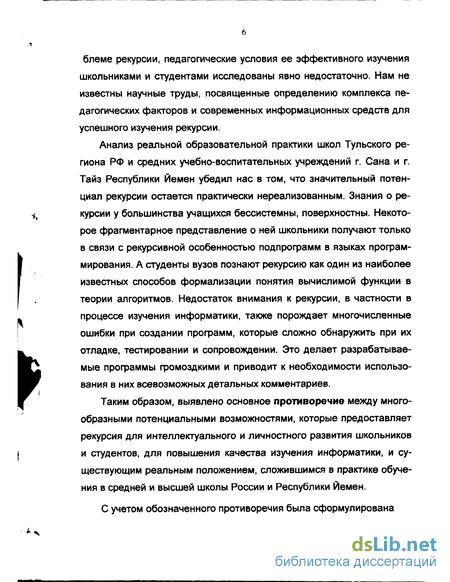 6

блеме рекурсии, педагогические условия ее эффективного изучения школьниками и студентами исследованы явно недостаточно. Нам не известны научные труды, посвященные определению комплекса педагогических факторов и современных информационных средств для успешного изучения рекурсии.

Анализ реальной образовательной практики школ Тульского региона РФ и средних учебно-воспитательных учреждений г. Сана и г. Тайз Республики Йемен убедил нас в том, что значительный потенциал рекурсии остается практически нереализованным. Знания о рекурсии у большинства учащихся бессистемны, поверхностны. Некоторое фрагментарное представление о ней школьники получают только в связи с рекурсивной особенностью подпрограмм в языках программирования. А студенты вузов познают рекурсию как один из наиболее известных способов формализации понятия вычислимой функции в теории алгоритмов. Недостаток внимания к рекурсии, в частности в процессе изучения информатики, также порождает многочисленные ошибки при создании программ, которые сложно обнаружить при их отладке, тестировании и сопровождении. Это делает разрабатываемые программы громоздкими и приводит к необходимости использования в них всевозможных детальных комментариев.

Таким образом, выявлено основное противоречие между многообразными потенциальными возможностями, которые предоставляет рекурсия для интеллектуального и личностного развития школьников и студентов, для повышения качества изучения информатики, и существующим реальным положением, сложившимся в практике обучения в средней и высшей школы России и Республики Йемен.

С учетом обозначенного противоречия была сформулирована

dsLib.net
библиотека диссертаций